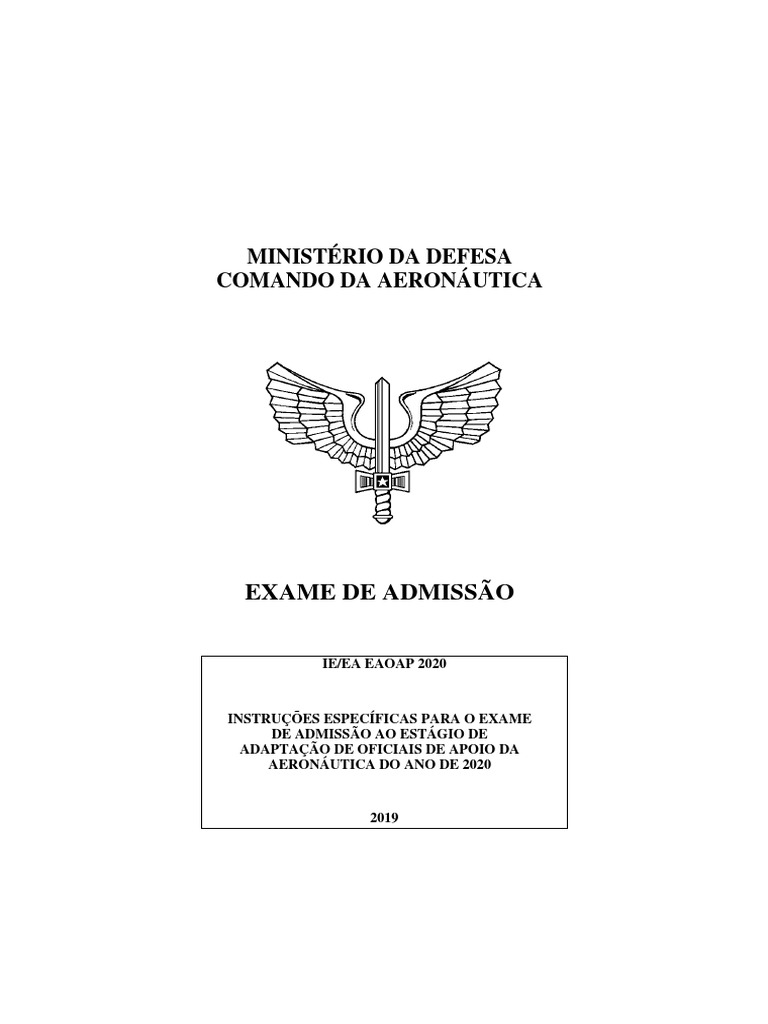 MINISTÉRIO DA DEFESA
COMANDO DA AERONÁUTICA

EXAME DE ADMISSÃO

IE/EA EAOAP 2020

INSTRUÇÕES ESPECÍFICAS PARA O EXAME DE ADMISSÃO AO ESTÁGIO DE ADAPTAÇÃO DE OFICIAIS DE APOIO DA AERONÁUTICA DO ANO DE 2020

2019